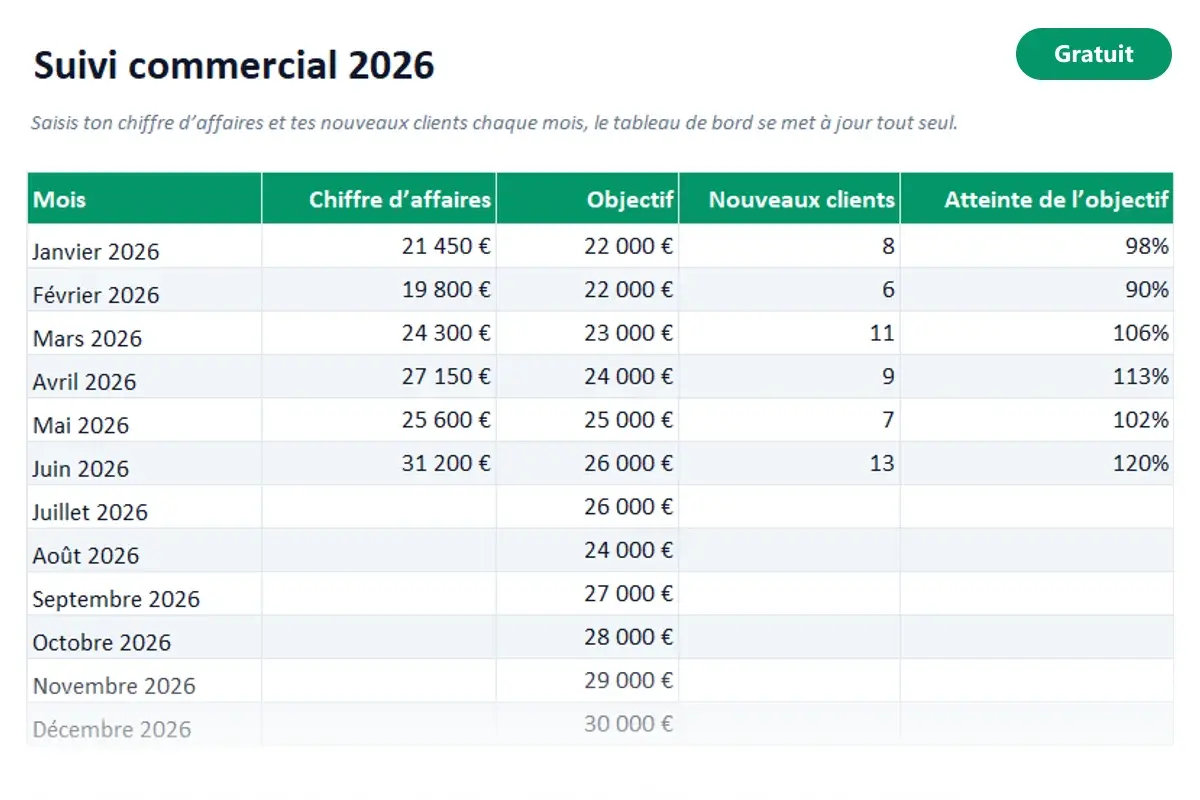 Suivi commercial 2026

Gratuit

Saisis ton chiffre d'affaires et tes nouveaux clients chaque mois, le tableau de bord se met à jour tout seul.

| Mois | Chiffre d'affaires | Objectif | Nouveaux clients | Atteinte de l'objectif |
|---|---|---|---|---|
| Janvier 2026 | 21 450 € | 22 000 € | 8 | 98% |
| Février 2026 | 19 800 € | 22 000 € | 6 | 90% |
| Mars 2026 | 24 300 € | 23 000 € | 11 | 106% |
| Avril 2026 | 27 150 € | 24 000 € | 9 | 113% |
| Mai 2026 | 25 600 € | 25 000 € | 7 | 102% |
| Juin 2026 | 31 200 € | 26 000 € | 13 | 120% |
| Juillet 2026 | | 26 000 € | | |
| Août 2026 | | 24 000 € | | |
| Septembre 2026 | | 27 000 € | | |
| Octobre 2026 | | 28 000 € | | |
| Novembre 2026 | | 29 000 € | | |
| Décembre 2026 | | 30 000 € | | |